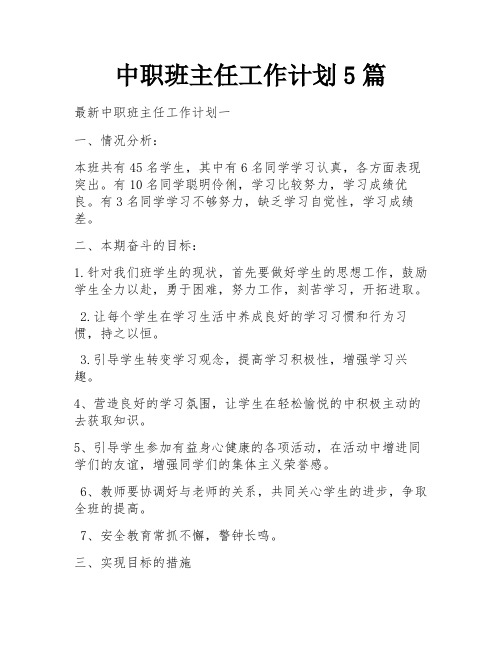 中职班主任工作计划5篇

最新中职班主任工作计划一

一、情况分析：

本班共有45名学生，其中有6名同学学习认真，各方面表现突出。有10名同学聪明伶俐，学习比较努力，学习成绩优良。有3名同学学习不够努力，缺乏学习自觉性，学习成绩差。

二、本期奋斗的目标：

1.针对我们班学生的现状，首先要做好学生的思想工作，鼓励学生全力以赴，勇于困难，努力工作，刻苦学习，开拓进取。

2.让每个学生在学习生活中养成良好的学习习惯和行为习惯，持之以恒。

3.引导学生转变学习观念，提高学习积极性，增强学习兴趣。

4、营造良好的学习氛围，让学生在轻松愉悦的中积极主动的去获取知识。

5、引导学生参加有益身心健康的各项活动，在活动中增进同学们的友谊，增强同学们的集体主义荣誉感。

6、教师要协调好与老师的关系，共同关心学生的进步，争取全班的提高。

7、安全教育常抓不懈，警钟长鸣。

三、实现目标的措施